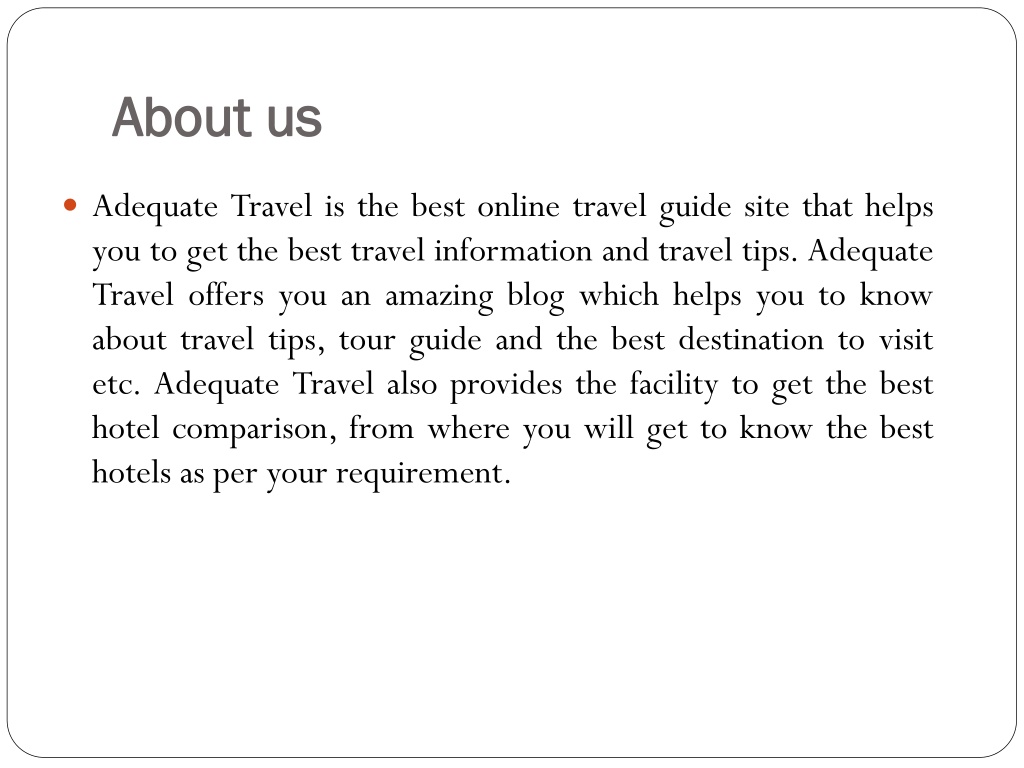 About us

Adequate Travel is the best online travel guide site that helps you to get the best travel information and travel tips. Adequate Travel offers you an amazing blog which helps you to know about travel tips, tour guide and the best destination to visit etc. Adequate Travel also provides the facility to get the best hotel comparison, from where you will get to know the best hotels as per your requirement.